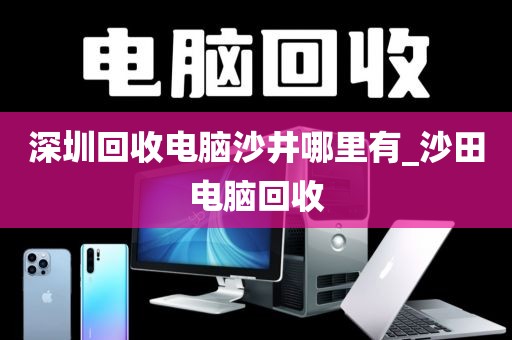 电脑回收

深圳回收电脑沙井哪里有_沙田电脑回收